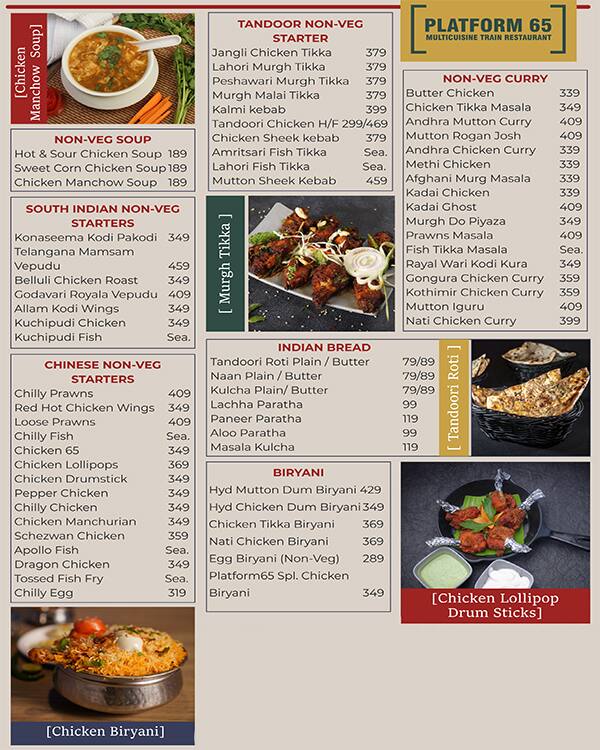 [Chicken Manchow Soup]

NON-VEG SOUP
| | |
|---|---|
| Hot & Sour Chicken Soup | 189 |
| Sweet Corn Chicken Soup | 189 |
| Chicken Manchow Soup | 189 |

SOUTH INDIAN NON-VEG STARTERS
| | |
|---|---|
| Konaseema Kodi Pakodi | 349 |
| Telangana Mamsam Vepudu | 459 |
| Belluli Chicken Roast | 349 |
| Godavari Royala Vepudu | 409 |
| Allam Kodi Wings | 349 |
| Kuchipudi Chicken | 349 |
| Kuchipudi Fish | Sea. |

CHINESE NON-VEG STARTERS
| | |
|---|---|
| Chilly Prawns | 409 |
| Red Hot Chicken Wings | 349 |
| Loose Prawns | 409 |
| Chilly Fish | Sea. |
| Chicken 65 | 349 |
| Chicken Lollipops | 369 |
| Chicken Drumstick | 349 |
| Pepper Chicken | 349 |
| Chilly Chicken | 349 |
| Chicken Manchurian | 349 |
| Schezwan Chicken | 359 |
| Apollo Fish | Sea. |
| Dragon Chicken | 349 |
| Tossed Fish Fry | Sea. |
| Chilly Egg | 319 |

[Chicken Biryani]

TANDOOR NON-VEG STARTER
| | |
|---|---|
| Jangli Chicken Tikka | 379 |
| Lahori Murgh Tikka | 379 |
| Peshawari Murgh Tikka | 379 |
| Murgh Malai Tikka | 379 |
| Kalmi kebab | 399 |
| Tandoori Chicken H/F | 299/469 |
| Chicken Sheek kebab | 379 |
| Amritsari Fish Tikka | Sea. |
| Lahori Fish Tikka | Sea. |
| Mutton Sheek Kebab | 459 |

[ Murgh Tikka ]

INDIAN BREAD
| | |
|---|---|
| Tandoori Roti Plain / Butter | 79/89 |
| Naan Plain / Butter | 79/89 |
| Kulcha Plain/ Butter | 79/89 |
| Lachha Paratha | 99 |
| Paneer Paratha | 119 |
| Aloo Paratha | 99 |
| Masala Kulcha | 119 |

[ Tandoori Roti ]

BIRYANI
| | |
|---|---|
| Hyd Mutton Dum Biryani | 429 |
| Hyd Chicken Dum Biryani | 349 |
| Chicken Tikka Biryani | 369 |
| Nati Chicken Biryani | 369 |
| Egg Biryani (Non-Veg) | 289 |
| Platform65 Spl. Chicken Biryani | 349 |

PLATFORM 65
MULTICUISINE TRAIN RESTAURANT

NON-VEG CURRY
| | |
|---|---|
| Butter Chicken | 339 |
| Chicken Tikka Masala | 349 |
| Andhra Mutton Curry | 409 |
| Mutton Rogan Josh | 409 |
| Andhra Chicken Curry | 339 |
| Methi Chicken | 339 |
| Afghani Murg Masala | 339 |
| Kadai Chicken | 339 |
| Kadai Ghost | 409 |
| Murgh Do Piyaza | 349 |
| Prawns Masala | 409 |
| Fish Tikka Masala | Sea. |
| Rayal Wari Kodi Kura | 349 |
| Gongura Chicken Curry | 359 |
| Kothimir Chicken Curry | 359 |
| Mutton Iguru | 409 |
| Nati Chicken Curry | 399 |

[Chicken Lollipop Drum Sticks]